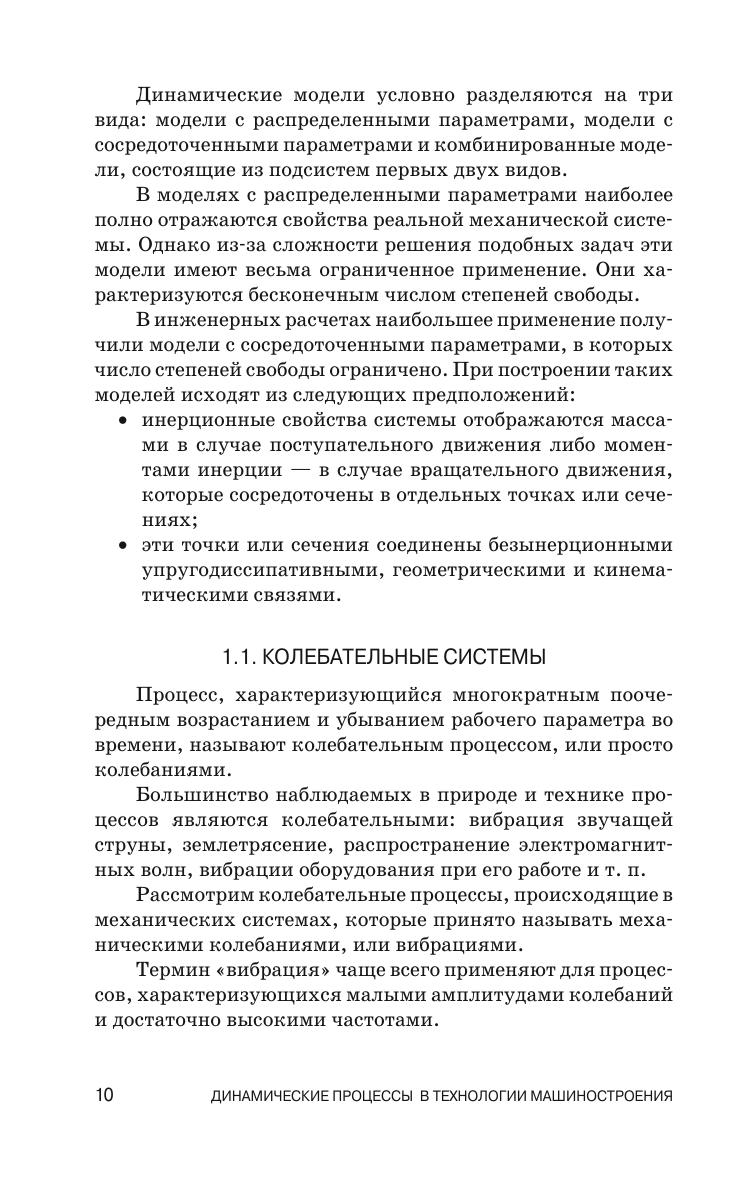 Динамические модели условно разделяются на три вида: модели с распределенными параметрами, модели с сосредоточенными параметрами и комбинированные модели, состоящие из подсистем первых двух видов.

В моделях с распределенными параметрами наиболее полно отражаются свойства реальной механической системы. Однако из-за сложности решения подобных задач эти модели имеют весьма ограниченное применение. Они характеризуются бесконечным числом степеней свободы.

В инженерных расчетах наибольшее применение получили модели с сосредоточенными параметрами, в которых число степеней свободы ограничено. При построении таких моделей исходят из следующих предположений:

• инерционные свойства системы отображаются массами в случае поступательного движения либо моментами инерции — в случае вращательного движения, которые сосредоточены в отдельных точках или сечениях;

• эти точки или сечения соединены безынерционными упругодиссипативными, геометрическими и кинематическими связями.

1.1. КОЛЕБАТЕЛЬНЫЕ СИСТЕМЫ

Процесс, характеризующийся многократным поочередным возрастанием и убыванием рабочего параметра во времени, называют колебательным процессом, или просто колебаниями.

Большинство наблюдаемых в природе и технике процессов являются колебательными: вибрация звучащей струны, землетрясение, распространение электромагнитных волн, вибрации оборудования при его работе и т. п.

Рассмотрим колебательные процессы, происходящие в механических системах, которые принято называть механическими колебаниями, или вибрациями.

Термин «вибрация» чаще всего применяют для процессов, характеризующихся малыми амплитудами колебаний и достаточно высокими частотами.

10 ДИНАМИЧЕСКИЕ ПРОЦЕССЫ В ТЕХНОЛОГИИ МАШИНОСТРОЕНИЯ